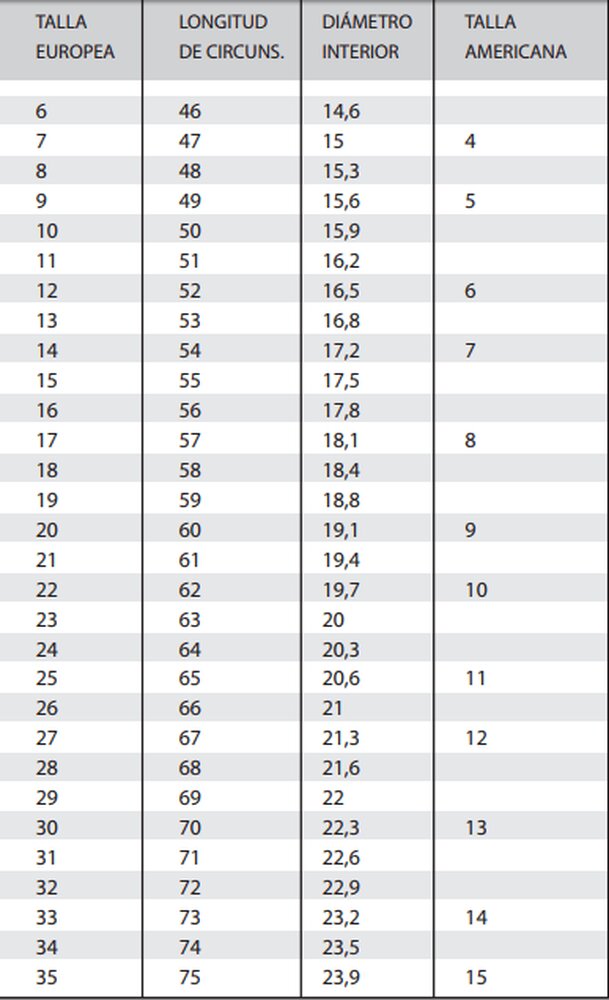 | TALLA EUROPEA | LONGITUD DE CIRCUNS. | DIÁMETRO INTERIOR | TALLA AMERICANA |
|---|---|---|---|
| 6 | 46 | 14,6 | |
| 7 | 47 | 15 | 4 |
| 8 | 48 | 15,3 | |
| 9 | 49 | 15,6 | 5 |
| 10 | 50 | 15,9 | |
| 11 | 51 | 16,2 | |
| 12 | 52 | 16,5 | 6 |
| 13 | 53 | 16,8 | |
| 14 | 54 | 17,2 | 7 |
| 15 | 55 | 17,5 | |
| 16 | 56 | 17,8 | |
| 17 | 57 | 18,1 | 8 |
| 18 | 58 | 18,4 | |
| 19 | 59 | 18,8 | |
| 20 | 60 | 19,1 | 9 |
| 21 | 61 | 19,4 | |
| 22 | 62 | 19,7 | 10 |
| 23 | 63 | 20 | |
| 24 | 64 | 20,3 | |
| 25 | 65 | 20,6 | 11 |
| 26 | 66 | 21 | |
| 27 | 67 | 21,3 | 12 |
| 28 | 68 | 21,6 | |
| 29 | 69 | 22 | |
| 30 | 70 | 22,3 | 13 |
| 31 | 71 | 22,6 | |
| 32 | 72 | 22,9 | |
| 33 | 73 | 23,2 | 14 |
| 34 | 74 | 23,5 | |
| 35 | 75 | 23,9 | 15 |